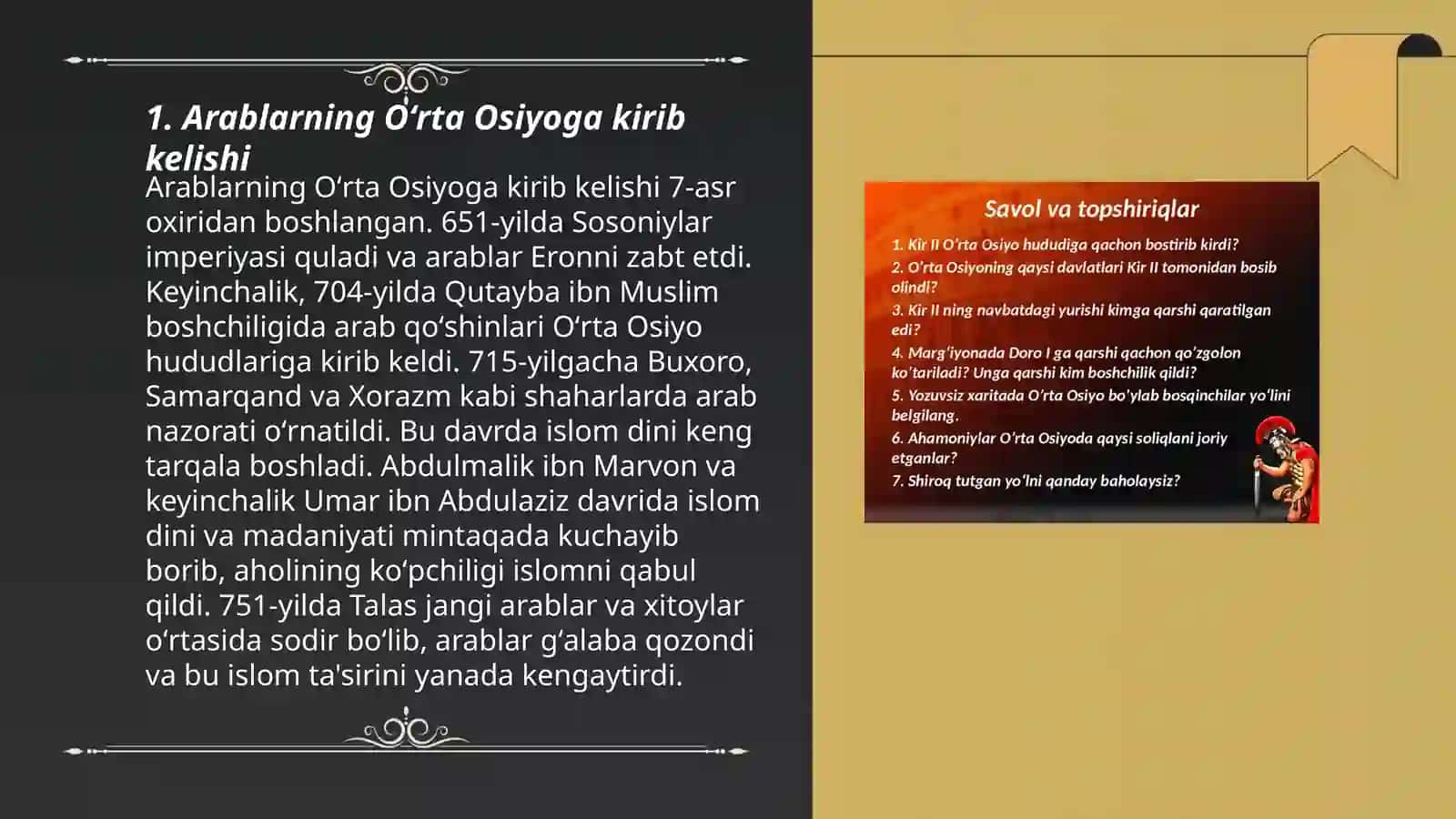 1. Arablarning O‘rta Osiyoga kirib kelishi

Arablarning O‘rta Osiyoga kirib kelishi 7-asr oxiridan boshlangan. 651-yilda Sosoniylar imperiyasi quladi va arablar Eronni zabt etdi. Keyinchalik, 704-yilda Qutayba ibn Muslim boshchiligida arab qo‘shinlari O‘rta Osiyo hududlariga kirib keldi. 715-yilgacha Buxoro, Samarqand va Xorazm kabi shaharlarda arab nazorati o‘rnatildi. Bu davrda islom dini keng tarqala boshladi. Abdulmalik ibn Marvon va keyinchalik Umar ibn Abdulaziz davrida islom dini va madaniyati mintaqada kuchayib borib, aholining ko‘pchiligi islomni qabul qildi. 751-yilda Talas jangi arablar va xitoylar o‘rtasida sodir bo‘lib, arablar g‘alaba qozondi va bu islom ta'sirini yanada kengaytirdi.

Savol va topshiriqlar

1. Kir II O'rta Osiyo hududiga qachon bostirib kirdi?
2. O'rta Osiyoning qaysi davlatlari Kir II tomonidan bosib olindi?
3. Kir II ning navbatdagi yurishi kimga qarshi qaratilgan edi?
4. Marg'iyonada Doro I ga qarshi qachon qo'zgolon ko'tariladi? Unga qarshi kim boshchilik qildi?
5. Yozuvsiz xaritada O'rta Osiyo bo'ylab bosqinchilar yo'lini belgilang.
6. Ahamoniylar O'rta Osiyoda qaysi soliqlani joriy etganlar?
7. Shiroq tutgan yo'lni qanday baholaysiz?